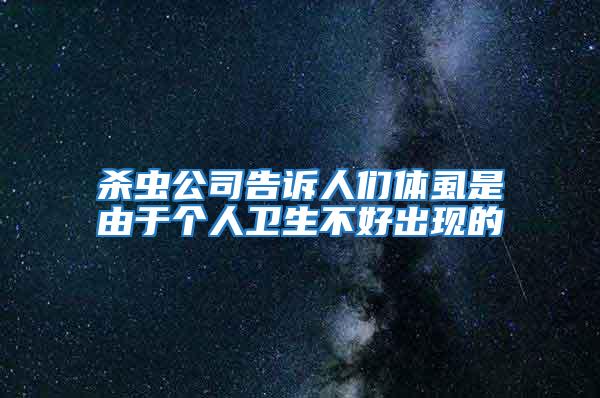 杀虫公司告诉人们体虱是由于个人卫生不好出现的